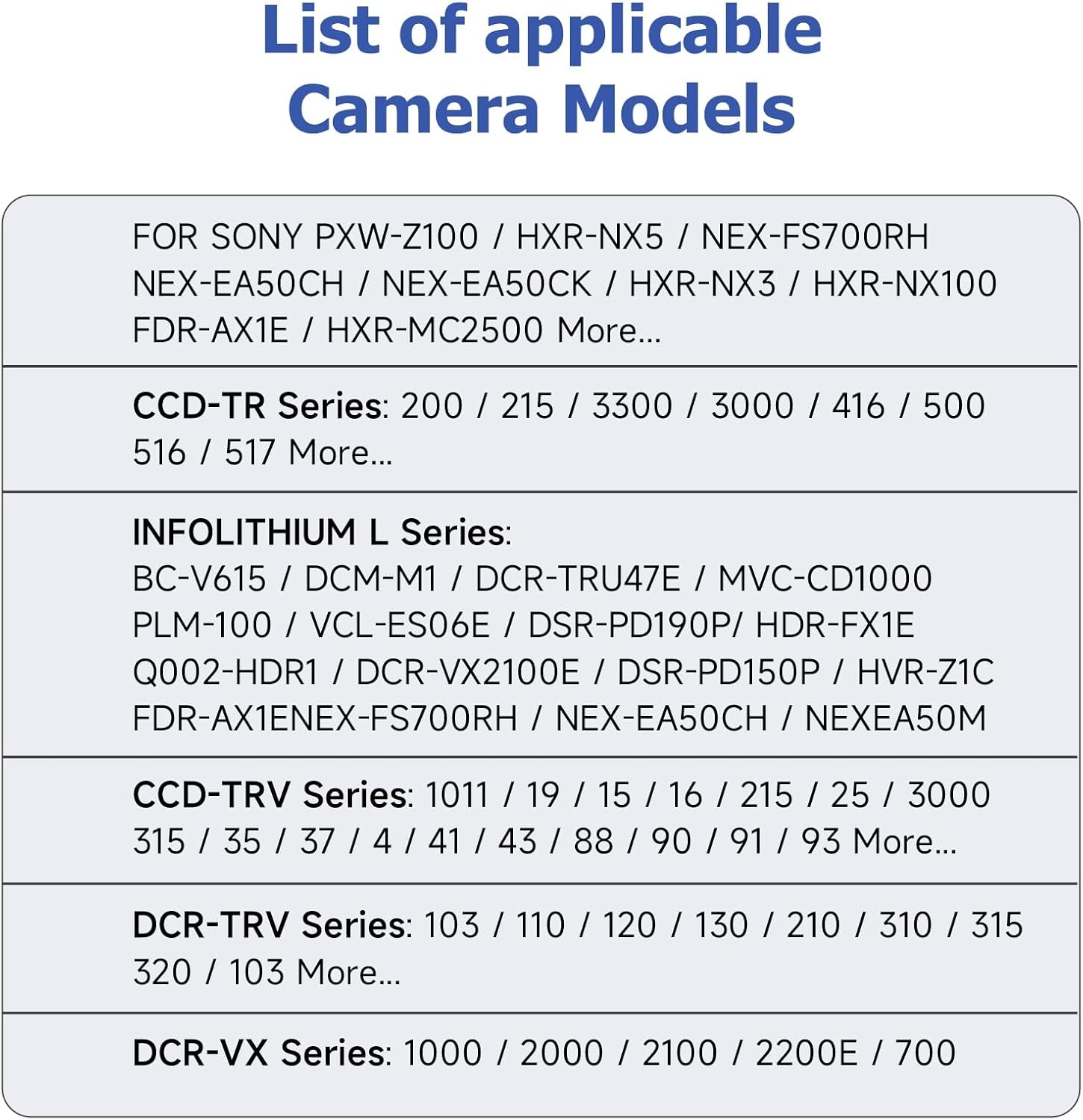 List of applicable Camera Models

FOR SONY PXW-Z100 / HXR-NX5 / NEX-FS700RH NEX-EA50CH / NEX-EA50CK / HXR-NX3 / HXR-NX100 FDR-AX1E / HXR-MC2500 More...

CCD-TR Series: 200 / 215 / 3300 / 3000 / 416 / 500 516 / 517 More...

INFOLITHIUM L Series:
BC-V615 / DCM-M1 / DCR-TRU47E / MVC-CD1000 PLM-100 / VCL-ES06E / DSR-PD190P/ HDR-FX1E Q002-HDR1 / DCR-VX2100E / DSR-PD150P / HVR-Z1C FDR-AX1ENEX-FS700RH / NEX-EA50CH / NEXEA50M

CCD-TRV Series: 1011 / 19 / 15 / 16 / 215 / 25 / 3000 315 / 35 / 37 / 4 / 41 / 43 / 88 / 90 / 91 / 93 More...

DCR-TRV Series: 103 / 110 / 120 / 130 / 210 / 310 / 315 320 / 103 More...

DCR-VX Series: 1000 / 2000 / 2100 / 2200E / 700